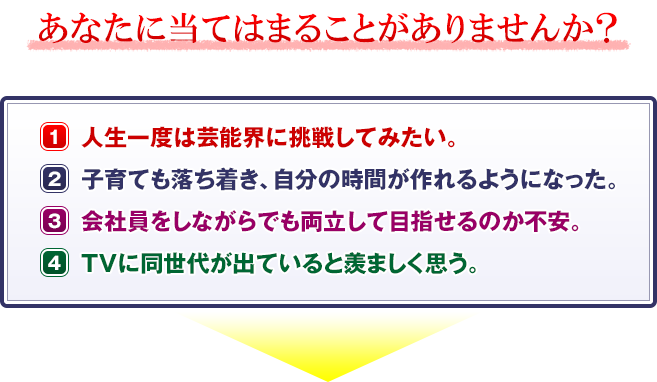 あなたに当てはまることがありませんか？

1 人生一度は芸能界に挑戦してみたい。

2 子育ても落ち着き、自分の時間が作れるようになった。

3 会社員をしながらでも両立して目指せるのか不安。

4 TVに同世代が出ていると羨ましく思う。